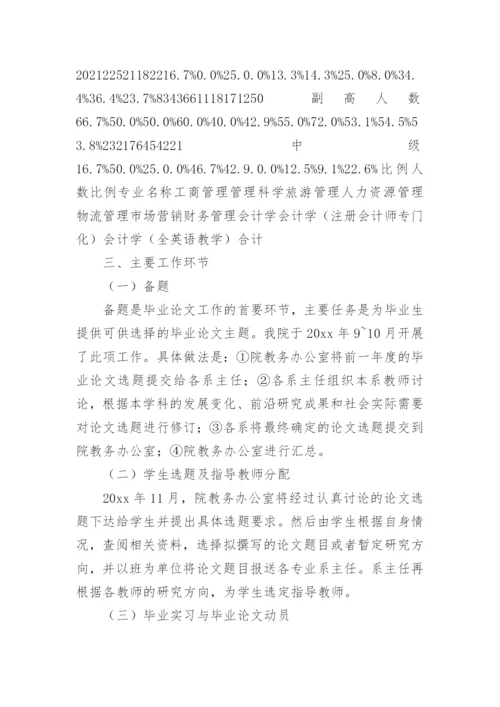 202122521182216.7%0.0%25.0.0%13.3%14.3%25.0%8.0%34.4%36.4%23.7%8343661118171250 副高人数 66.7%50.0%50.0%60.0%40.0%42.9%55.0%72.0%53.1%54.5%53.8%232176454221 中级 16.7%50.0%25.0.0%46.7%42.9.0.0%12.5%9.1%22.6%比例人数比例专业名称工商管理管理科学旅游管理人力资源管理物流管理市场营销财务管理会计学会计学（注册会计师专门化）会计学（全英语教学）合计

三、主要工作环节

（一）备题

备题是毕业论文工作的首要环节，主要任务是为毕业生提供可供选择的毕业论文主题。我院于 20xx 年 9~10 月开展了此项工作。具体做法是：①院教务办公室将前一年度的毕业论文选题提交给各系主任；②各系主任组织本系教师讨论，根据本学科的发展变化、前沿研究成果和社会实际需要对论文选题进行修订；③各系将最终确定的论文选题提交到院教务办公室；④院教务办公室进行汇总。

（二）学生选题及指导教师分配

20xx 年 11 月，院教务办公室将经过认真讨论的论文选题下达给学生并提出具体选题要求。然后由学生根据自身情况，查阅相关资料，选择拟撰写的论文题目或者暂定研究方向，并以班为单位将论文题目报送各专业系主任。系主任再根据各教师的研究方向，为学生选定指导教师。

（三）毕业实习与毕业论文动员